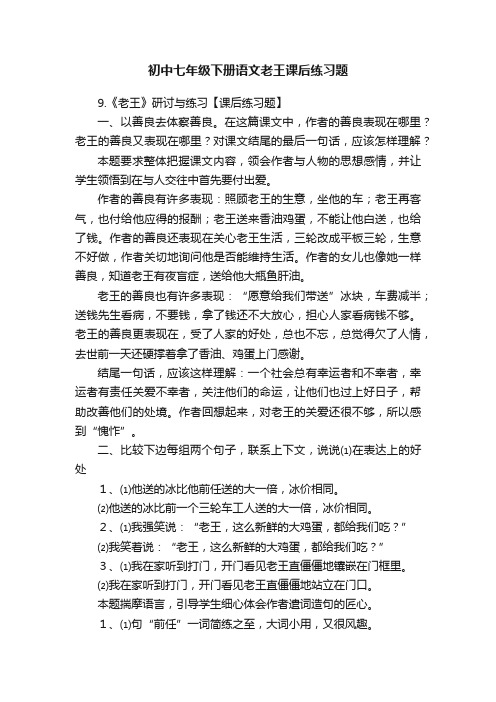 初中七年级下册语文老王课后练习题

9.《老王》研讨与练习【课后练习题】

一、以善良去体察善良。在这篇课文中，作者的善良表现在哪里？老王的善良又表现在哪里？对课文结尾的最后一句话，应该怎样理解？

本题要求整体把握课文内容，领会作者与人物的思想感情，并让学生领悟到在与人交往中首先要付出爱。

作者的善良有许多表现：照顾老王的生意，坐他的车；老王再客气，也付给他应得的报酬；老王送来香油鸡蛋，不能让他白送，也给了钱。作者的善良还表现在关心老王生活，三轮改成平板三轮，生意不好做，作者关切地询问他是否能维持生活。作者的女儿也像她一样善良，知道老王有夜盲症，送给他大瓶鱼肝油。

老王的善良也有许多表现：“愿意给我们带送”冰块，车费减半；送钱先生看病，不要钱，拿了钱还不大放心，担心人家看病钱不够。老王的善良更表现在，受了人家的好处，总也不忘，总觉得欠了人情，去世前一天还硬撑着拿了香油、鸡蛋上门感谢。

结尾一句话，应该这样理解：一个社会总有幸运者和不幸者，幸运者有责任关爱不幸者，关注他们的命运，让他们也过上好日子，帮助改善他们的处境。作者回想起来，对老王的关爱还很不够，所以感到“愧怍”。

二、比较下边每组两个句子，联系上下文，说说(1)在表达上的好处

1、(1)他送的冰比他前任送的大一倍，冰价相同。

(2)他送的冰比前一个三轮车工人送的大一倍，冰价相同。

2、(1)我强笑说：“老王，这么新鲜的大鸡蛋，都给我们吃？”

(2)我笑着说：“老王，这么新鲜的大鸡蛋，都给我们吃？”

3、(1)我在家听到打门，开门看见老王直僵僵地镶嵌在门框里。

(2)我在家听到打门，开门看见老王直僵僵地站立在门口。

本题揣摩语言，引导学生细心体会作者遣词造句的匠心。

1、(1)句“前任”一词简练之至，大词小用，又很风趣。